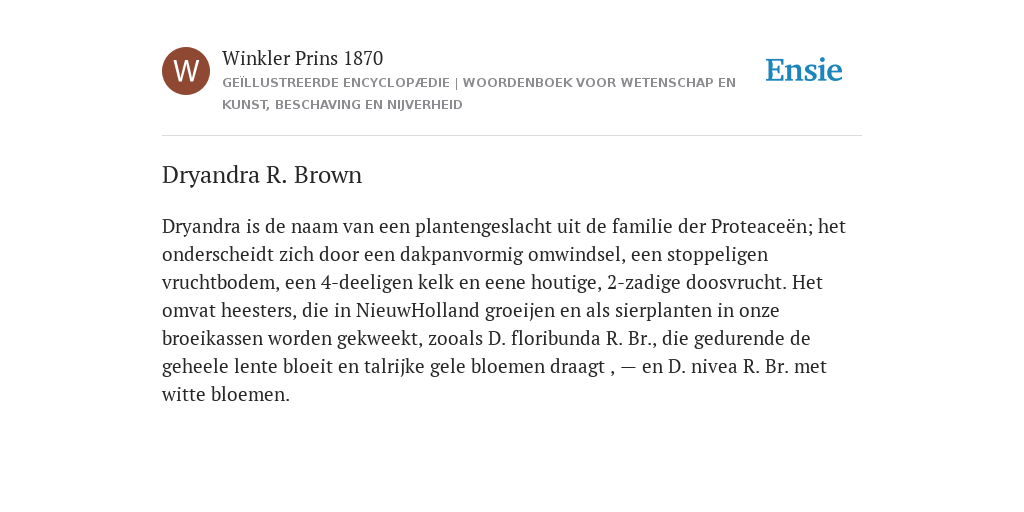 W

Winkler Prins 1870

GEÏLLUSTREERDE ENCYCLOPÆDIE | WOORDENBOEK VOOR WETENSCHAP EN KUNST, BESCHAVING EN NIJVERHEID

Ensie

Dryandra R. Brown

Dryandra is de naam van een plantengeslacht uit de familie der Proteaceën; het onderscheidt zich door een dakpanvormig omwindsel, een stoppeligen vruchtbodem, een 4-deeligen kelk en eene houtige, 2-zadige doosvrucht. Het omvat heesters, die in NieuwHolland groeijen en als sierplanten in onze broeikassen worden gekweekt, zooals D. floribunda R. Br., die gedurende de geheele lente bloeit en talrijke gele bloemen draagt , — en D. nivea R. Br. met witte bloemen.